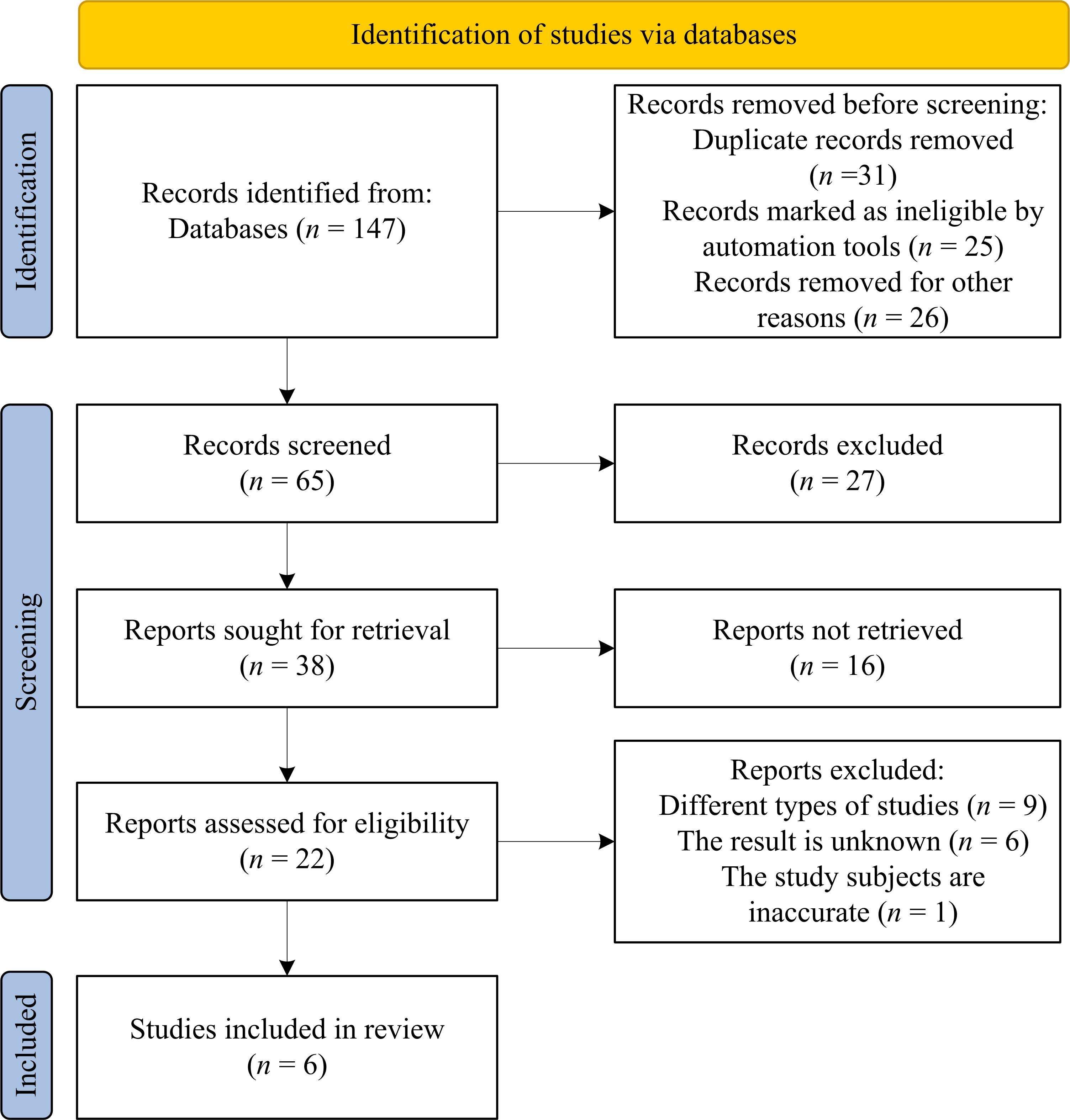 Identification of studies via databases

Identification

Records identified from:
Databases ($n$ = 147)

Records removed before screening:
Duplicate records removed ($n$ =31)
Records marked as ineligible by automation tools ($n$ = 25)
Records removed for other reasons ($n$ = 26)

Screening

Records screened
($n$ = 65)

Records excluded
($n$ = 27)

Reports sought for retrieval
($n$ = 38)

Reports not retrieved
($n$ = 16)

Reports assessed for eligibility
($n$ = 22)

Reports excluded:
Different types of studies ($n$ = 9)
The result is unknown ($n$ = 6)
The study subjects are inaccurate ($n$ = 1)

Included

Studies included in review
($n$ = 6)